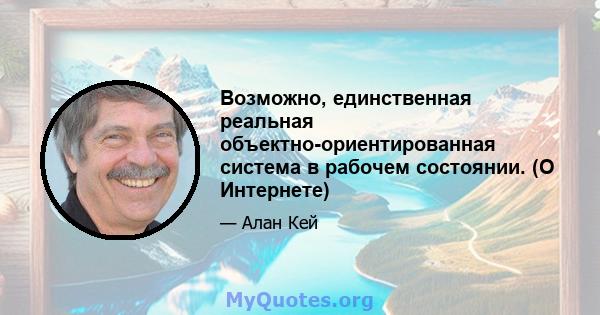 Возможно, единственная реальная объектно-ориентированная система в рабочем состоянии. (О Интернете)

— Алан Кей

MyQuotes.org